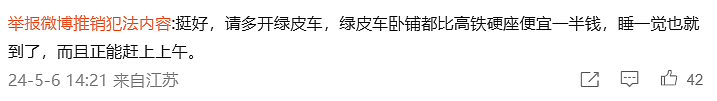 举报微博推销犯法内容:挺好，请多开绿皮车，绿皮车卧铺都比高铁硬座便宜一半钱，睡一觉也就到了，而且正能赶上上午。

24-5-6 14:21 来自江苏

42